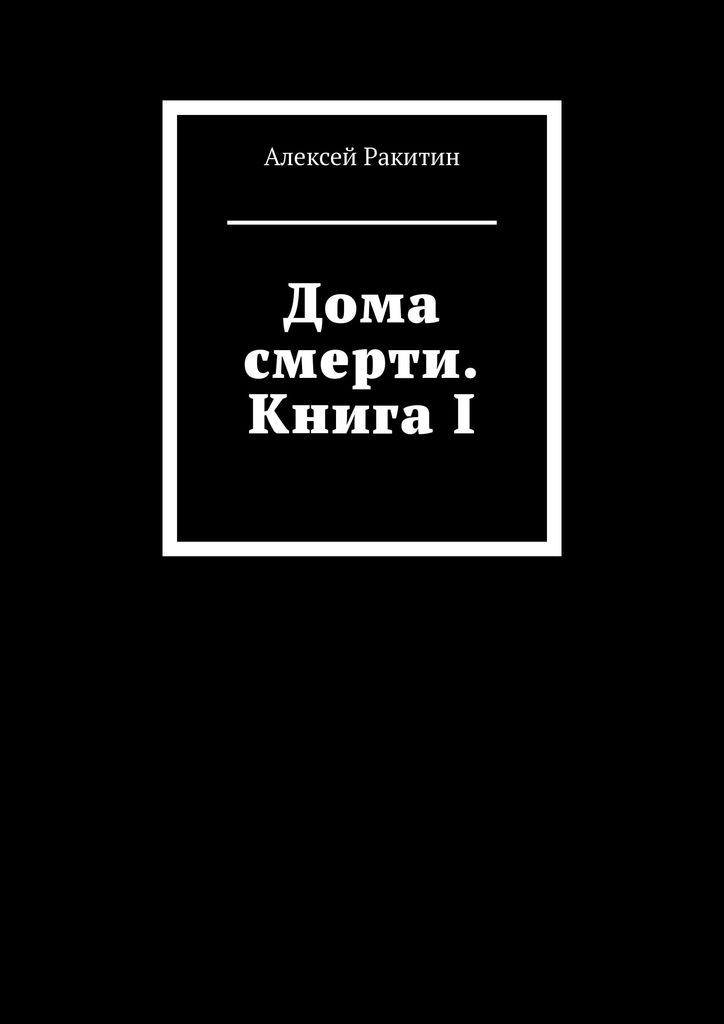 Алексей Ракитин

Дома смерти. Книга I